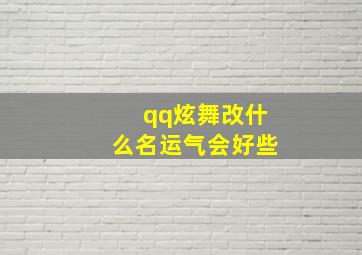 qq炫舞改什么名运气会好些